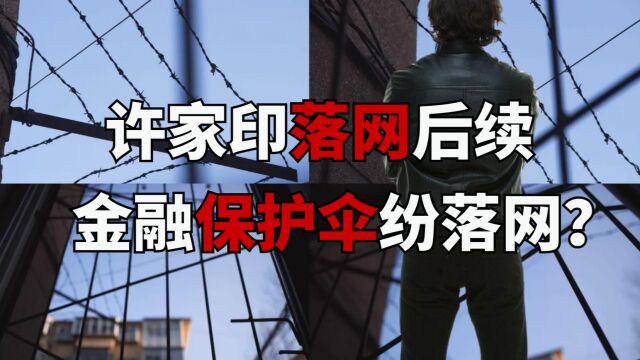 许家印落网后续

金融保护伞纷落网？